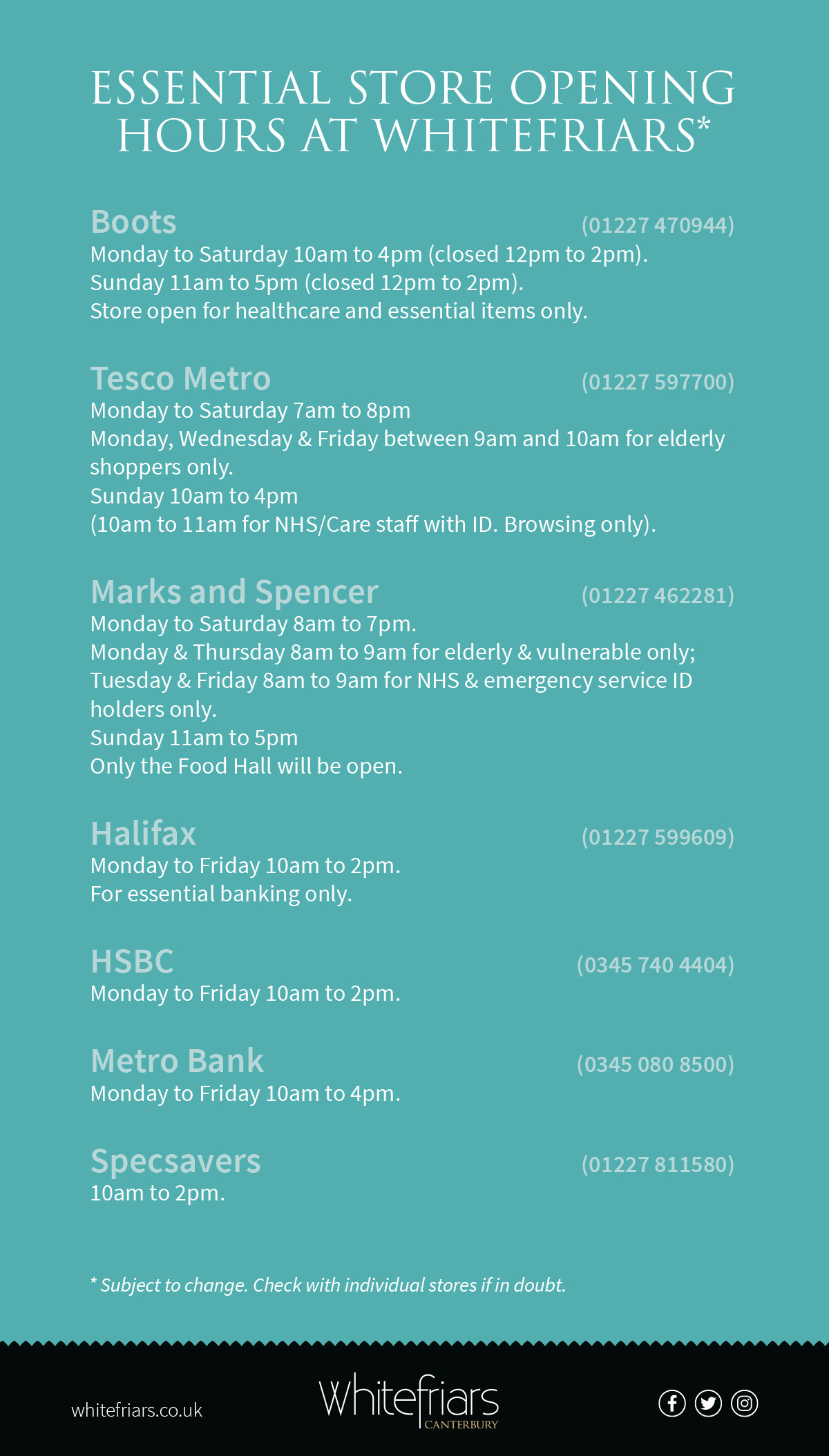 ESSENTIAL STORE OPENING HOURS AT WHITEFRIARS*

Boots (01227 470944)
Monday to Saturday 10am to 4pm (closed 12pm to 2pm).
Sunday 11am to 5pm (closed 12pm to 2pm).
Store open for healthcare and essential items only.

Tesco Metro (01227 597700)
Monday to Saturday 7am to 8pm
Monday, Wednesday & Friday between 9am and 10am for elderly shoppers only.
Sunday 10am to 4pm
(10am to 11am for NHS/Care staff with ID. Browsing only).

Marks and Spencer (01227 462281)
Monday to Saturday 8am to 7pm.
Monday & Thursday 8am to 9am for elderly & vulnerable only;
Tuesday & Friday 8am to 9am for NHS & emergency service ID holders only.
Sunday 11am to 5pm
Only the Food Hall will be open.

Halifax (01227 599609)
Monday to Friday 10am to 2pm.
For essential banking only.

HSBC (0345 740 4404)
Monday to Friday 10am to 2pm.

Metro Bank (0345 080 8500)
Monday to Friday 10am to 4pm.

Specsavers (01227 811580)
10am to 2pm.

* Subject to change. Check with individual stores if in doubt.

whitefriars.co.uk

Whitefriars
CANTERBURY